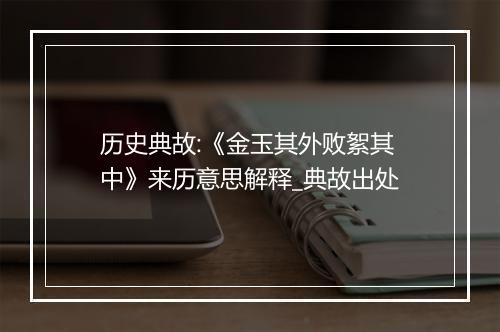 历史典故:《金玉其外败絮其中》来历意思解释_典故出处